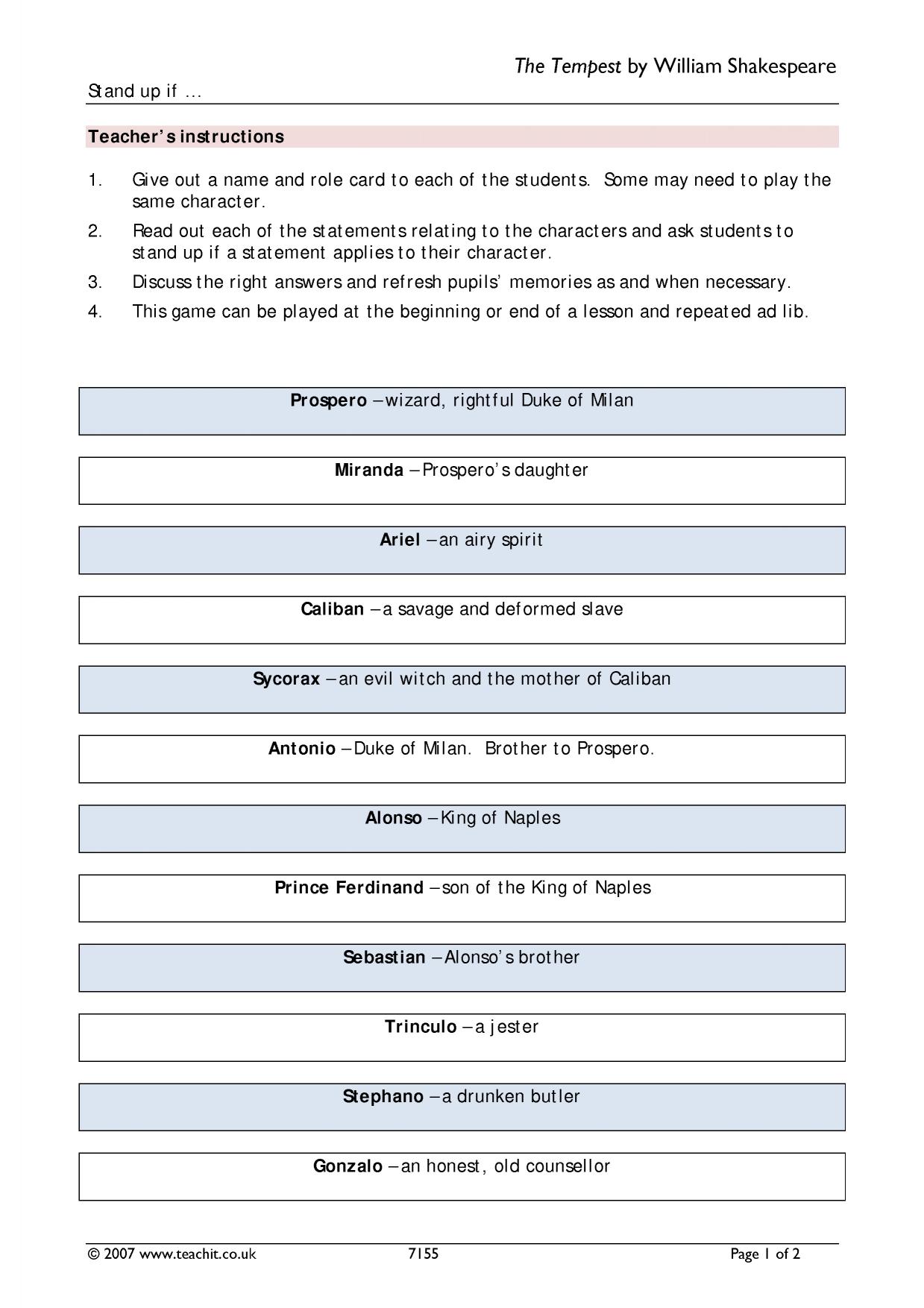 The Tempest by William Shakespeare

Stand up if …

Teacher's instructions

1. Give out a name and role card to each of the students. Some may need to play the same character.

2. Read out each of the statements relating to the characters and ask students to stand up if a statement applies to their character.

3. Discuss the right answers and refresh pupils' memories as and when necessary.

4. This game can be played at the beginning or end of a lesson and repeated ad lib.

Prospero – wizard, rightful Duke of Milan

Miranda – Prospero's daughter

Ariel – an airy spirit

Caliban – a savage and deformed slave

Sycorax – an evil witch and the mother of Caliban

Antonio – Duke of Milan. Brother to Prospero.

Alonso – King of Naples

Prince Ferdinand – son of the King of Naples

Sebastian – Alonso's brother

Trinculo – a jester

Stephano – a drunken butler

Gonzalo – an honest, old counsellor

© 2007 www.teachit.co.uk 7155 Page 1 of 2